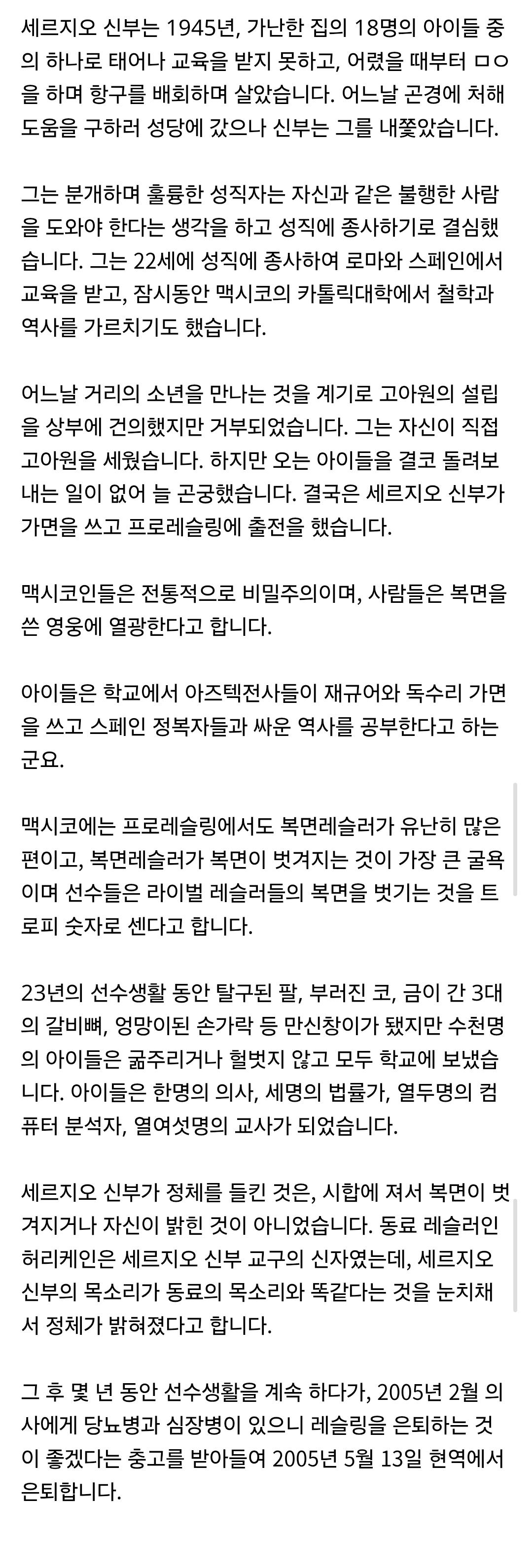 세르지오 신부는 1945년, 가난한 집의 18명의 아이들 중의 하나로 태어나 교육을 받지 못하고, 어렸을 때부터 ㅁㅇ을 하며 항구를 배회하며 살았습니다. 어느날 곤경에 처해 도움을 구하러 성당에 갔으나 신부는 그를 내쫓았습니다.

그는 분개하며 훌륭한 성직자는 자신과 같은 불행한 사람을 도와야 한다는 생각을 하고 성직에 종사하기로 결심했습니다. 그는 22세에 성직에 종사하여 로마와 스페인에서 교육을 받고, 잠시동안 맥시코의 카톨릭대학에서 철학과 역사를 가르치기도 했습니다.

어느날 거리의 소년을 만나는 것을 계기로 고아원의 설립을 상부에 건의했지만 거부되었습니다. 그는 자신이 직접 고아원을 세웠습니다. 하지만 오는 아이들을 결코 돌려보내는 일이 없어 늘 곤궁했습니다. 결국은 세르지오 신부가 가면을 쓰고 프로레슬링에 출전을 했습니다.

맥시코인들은 전통적으로 비밀주의이며, 사람들은 복면을 쓴 영웅에 열광한다고 합니다.

아이들은 학교에서 아즈텍전사들이 재규어와 독수리 가면을 쓰고 스페인 정복자들과 싸운 역사를 공부한다고 하는군요.

맥시코에는 프로레슬링에서도 복면레슬러가 유난히 많은 편이고, 복면레슬러가 복면이 벗겨지는 것이 가장 큰 굴욕이며 선수들은 라이벌 레슬러들의 복면을 벗기는 것을 트로피 숫자로 센다고 합니다.

23년의 선수생활 동안 탈구된 팔, 부러진 코, 금이 간 3대의 갈비뼈, 엉망이된 손가락 등 만신창이가 됐지만 수천명의 아이들은 굶주리거나 헐벗지 않고 모두 학교에 보냈습니다. 아이들은 한명의 의사, 세명의 법률가, 열두명의 컴퓨터 분석자, 열여섯명의 교사가 되었습니다.

세르지오 신부가 정체를 들킨 것은, 시합에 져서 복면이 벗겨지거나 자신이 밝힌 것이 아니었습니다. 동료 레슬러인 허리케인은 세르지오 신부 교구의 신자였는데, 세르지오 신부의 목소리가 동료의 목소리와 똑같다는 것을 눈치채서 정체가 밝혀졌다고 합니다.

그 후 몇 년 동안 선수생활을 계속 하다가, 2005년 2월 의사에게 당뇨병과 심장병이 있으니 레슬링을 은퇴하는 것이 좋겠다는 충고를 받아들여 2005년 5월 13일 현역에서 은퇴합니다.